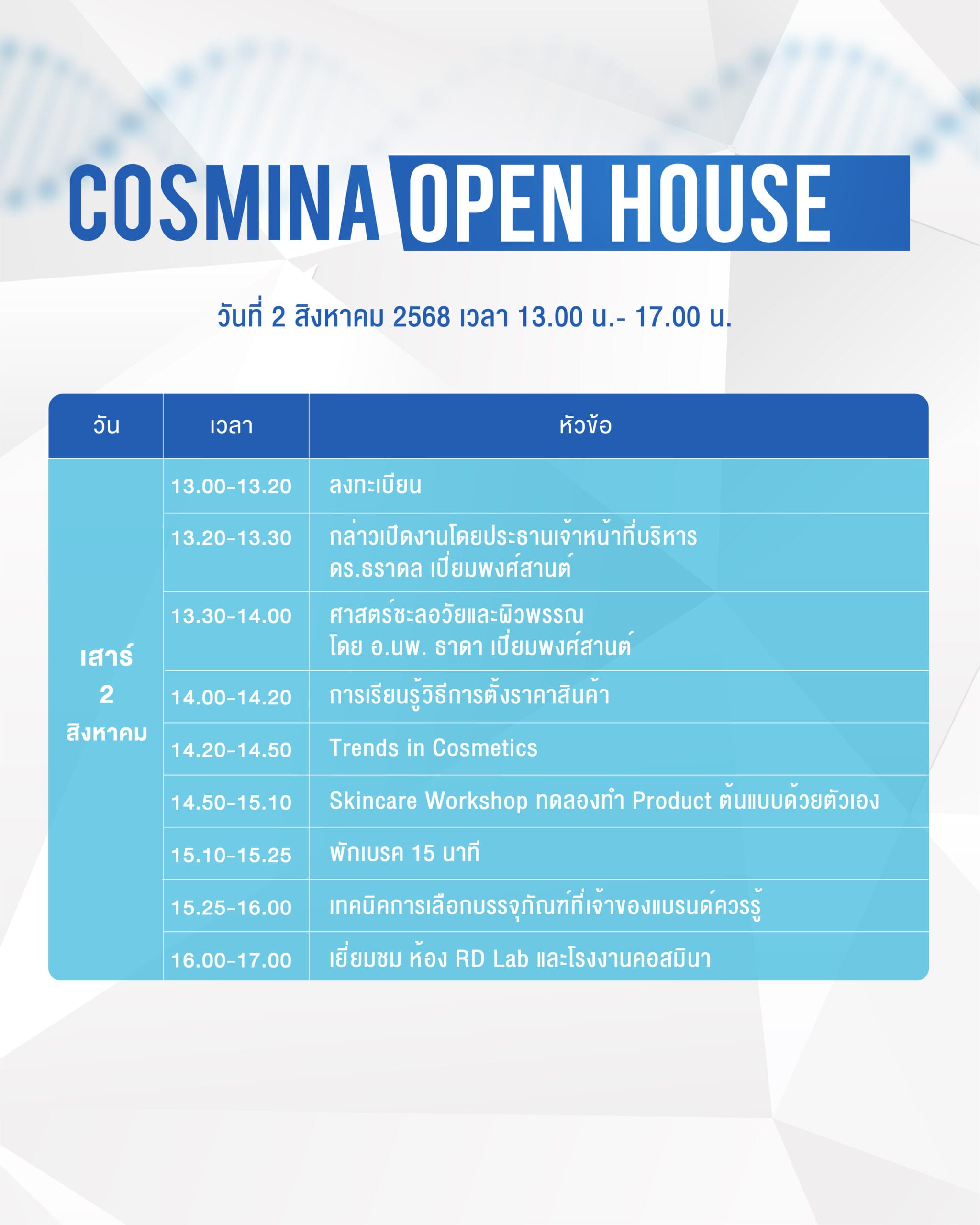 COSMINA OPEN HOUSE

วันที่ 2 สิงหาคม 2568 เวลา 13.00 น.- 17.00 น.

| วัน | เวลา | หัวข้อ |
|---|---|---|
| เสาร์ 2 สิงหาคม | 13.00-13.20 | ลงทะเบียน |
| | 13.20-13.30 | กล่าวเปิดงานโดยประธานเจ้าหน้าที่บริหาร ดร.ธราดล เปี่ยมพงศ์สานต์ |
| | 13.30-14.00 | ศาสตร์ชะลอวัยและผิวพรรณ โดย อ.นพ. ธาดา เปี่ยมพงศ์สานต์ |
| | 14.00-14.20 | การเรียนรู้วิธีการตั้งราคาสินค้า |
| | 14.20-14.50 | Trends in Cosmetics |
| | 14.50-15.10 | Skincare Workshop ทดลองทำ Product ต้นแบบด้วยตัวเอง |
| | 15.10-15.25 | พักเบรค 15 นาที |
| | 15.25-16.00 | เทคนิคการเลือกบรรจุภัณฑ์ที่เจ้าของแบรนด์ควรรู้ |
| | 16.00-17.00 | เยี่ยมชม ห้อง RD Lab และโรงงานคอสมินา |